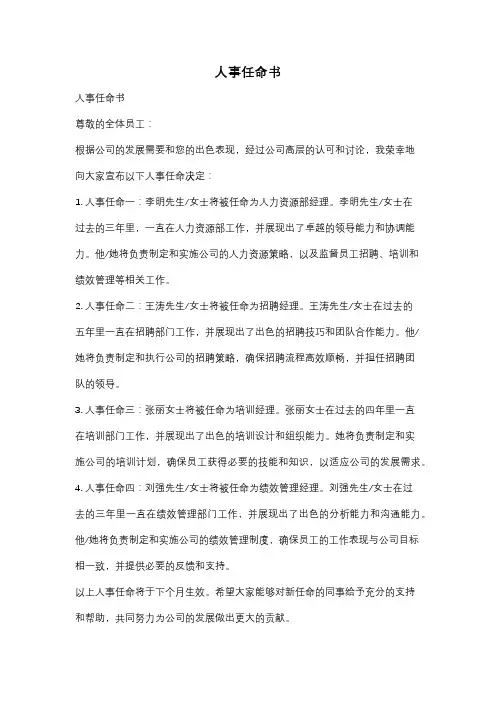 人事任命书

人事任命书

尊敬的全体员工：

根据公司的发展需要和您的出色表现，经过公司高层的认可和讨论，我荣幸地向大家宣布以下人事任命决定：

1. 人事任命一：李明先生/女士将被任命为人力资源部经理。李明先生/女士在过去的三年里，一直在人力资源部工作，并展现出了卓越的领导能力和协调能力。他/她将负责制定和实施公司的人力资源策略，以及监督员工招聘、培训和绩效管理等相关工作。

2. 人事任命二：王涛先生/女士将被任命为招聘经理。王涛先生/女士在过去的五年里一直在招聘部门工作，并展现出了出色的招聘技巧和团队合作能力。他/她将负责制定和执行公司的招聘策略，确保招聘流程高效顺畅，并担任招聘团队的领导。

3. 人事任命三：张丽女士将被任命为培训经理。张丽女士在过去的四年里一直在培训部门工作，并展现出了出色的培训设计和组织能力。她将负责制定和实施公司的培训计划，确保员工获得必要的技能和知识，以适应公司的发展需求。

4. 人事任命四：刘强先生/女士将被任命为绩效管理经理。刘强先生/女士在过去的三年里一直在绩效管理部门工作，并展现出了出色的分析能力和沟通能力。他/她将负责制定和实施公司的绩效管理制度，确保员工的工作表现与公司目标相一致，并提供必要的反馈和支持。

以上人事任命将于下个月生效。希望大家能够对新任命的同事给予充分的支持和帮助，共同努力为公司的发展做出更大的贡献。